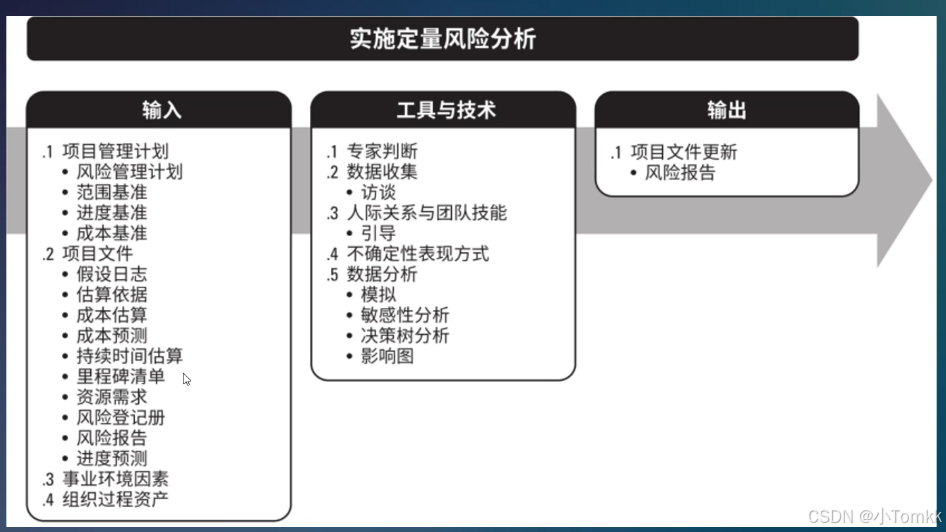 实施定量风险分析

输入

.1 项目管理计划
• 风险管理计划
• 范围基准
• 进度基准
• 成本基准
.2 项目文件
• 假设日志
• 估算依据
• 成本估算
• 成本预测
• 持续时间估算
• 里程碑清单
• 资源需求
• 风险登记册
• 风险报告
• 进度预测
.3 事业环境因素
.4 组织过程资产

工具与技术

.1 专家判断
.2 数据收集
• 访谈
.3 人际关系与团队技能
• 引导
.4 不确定性表现方式
.5 数据分析
• 模拟
• 敏感性分析
• 决策树分析
• 影响图

输出

.1 项目文件更新
• 风险报告

CSDN @小Tomkk